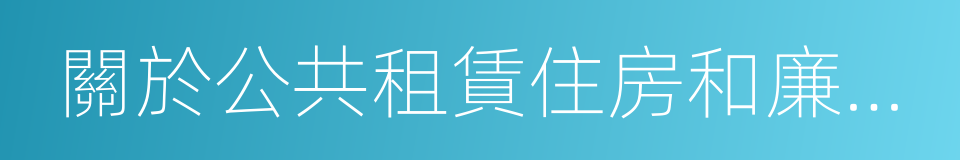 關於公共租賃住房和廉...